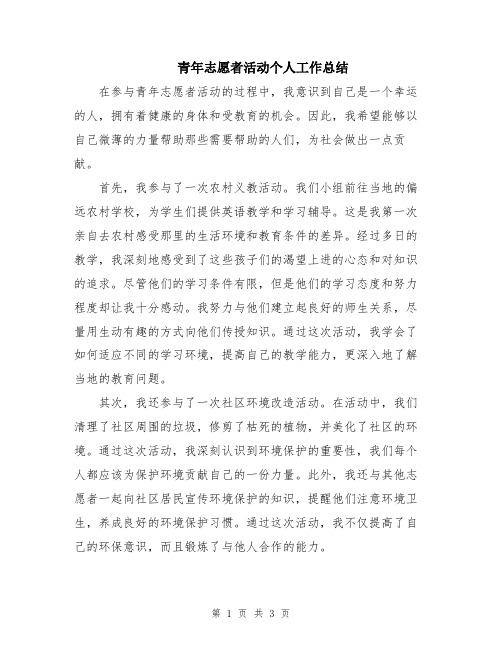 青年志愿者活动个人工作总结

在参与青年志愿者活动的过程中，我意识到自己是一个幸运的人，拥有着健康的身体和受教育的机会。因此，我希望能够以自己微薄的力量帮助那些需要帮助的人们，为社会做出一点贡献。

首先，我参与了一次农村义教活动。我们小组前往当地的偏远农村学校，为学生们提供英语教学和学习辅导。这是我第一次亲自去农村感受那里的生活环境和教育条件的差异。经过多日的教学，我深刻地感受到了这些孩子们的渴望上进的心态和对知识的追求。尽管他们的学习条件有限，但是他们的学习态度和努力程度却让我十分感动。我努力与他们建立起良好的师生关系，尽量用生动有趣的方式向他们传授知识。通过这次活动，我学会了如何适应不同的学习环境，提高自己的教学能力，更深入地了解当地的教育问题。

其次，我还参与了一次社区环境改造活动。在活动中，我们清理了社区周围的垃圾，修剪了枯死的植物，并美化了社区的环境。通过这次活动，我深刻认识到环境保护的重要性，我们每个人都应该为保护环境贡献自己的一份力量。此外，我还与其他志愿者一起向社区居民宣传环境保护的知识，提醒他们注意环境卫生，养成良好的环境保护习惯。通过这次活动，我不仅提高了自己的环保意识，而且锻炼了与他人合作的能力。

第 1 页 共 3 页